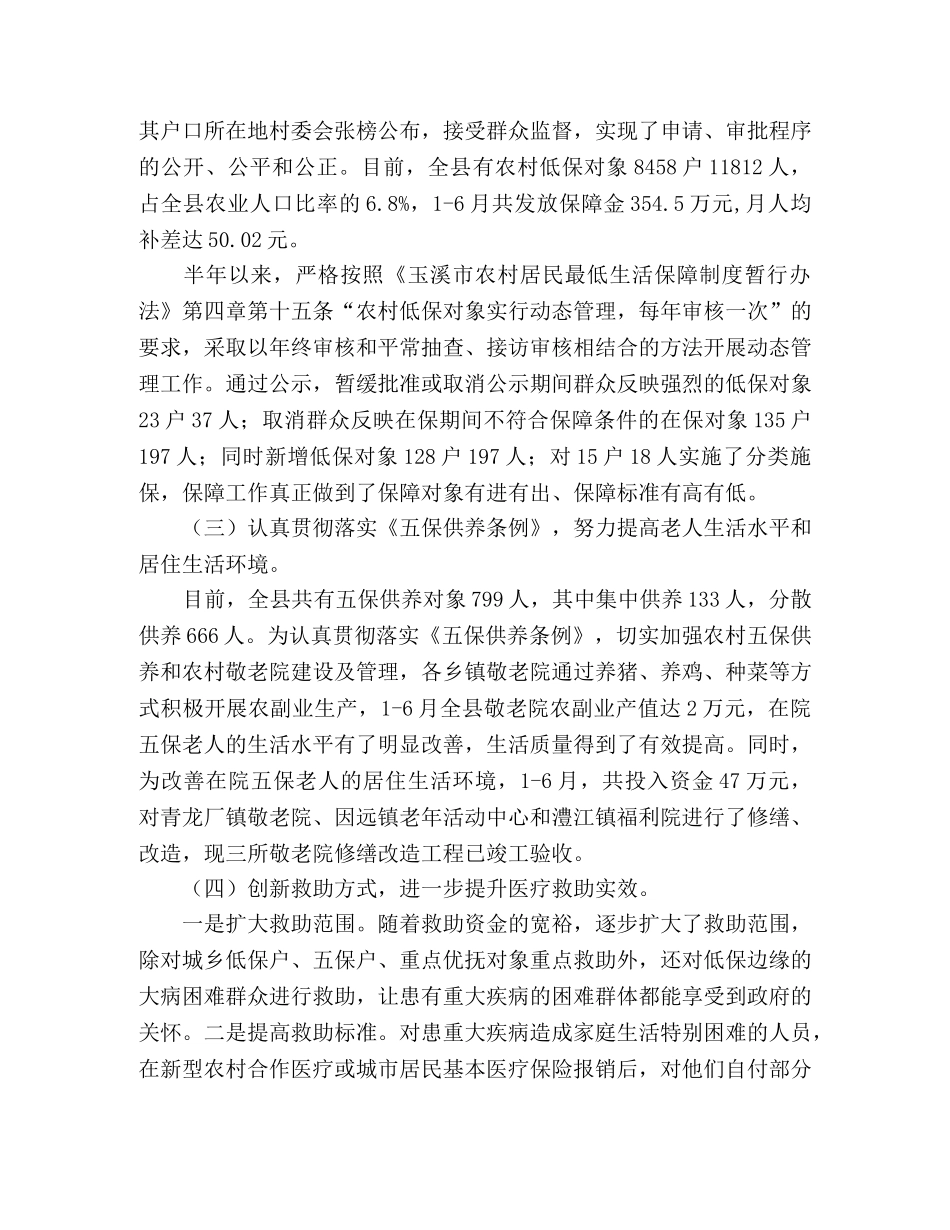 其户口所在地村委会张榜公布，接受群众监督，实现了申请、审批程序的公开、公平和公正。目前，全县有农村低保对象 8458 户 11812 人，占全县农业人口比率的 6.8%，1-6 月共发放保障金 354.5 万元,月人均补差达 50.02 元。

半年以来，严格按照《玉溪市农村居民最低生活保障制度暂行办法》第四章第十五条“农村低保对象实行动态管理，每年审核一次”的要求，采取以年终审核和平常抽查、接访审核相结合的方法开展动态管理工作。通过公示，暂缓批准或取消公示期间群众反映强烈的低保对象 23 户 37 人；取消群众反映在保期间不符合保障条件的在保对象 135 户 197 人；同时新增低保对象 128 户 197 人；对 15 户 18 人实施了分类施保，保障工作真正做到了保障对象有进有出、保障标准有高有低。

（三）认真贯彻落实《五保供养条例》，努力提高老人生活水平和居住生活环境。

目前，全县共有五保供养对象 799 人，其中集中供养 133 人，分散供养 666 人。为认真贯彻落实《五保供养条例》，切实加强农村五保供养和农村敬老院建设及管理，各乡镇敬老院通过养猪、养鸡、种菜等方式积极开展农副业生产，1-6 月全县敬老院农副业产值达 2 万元，在院五保老人的生活水平有了明显改善，生活质量得到了有效提高。同时，为改善在院五保老人的居住生活环境，1-6 月，共投入资金 47 万元，对青龙厂镇敬老院、因远镇老年活动中心和澧江镇福利院进行了修缮、改造，现三所敬老院修缮改造工程已竣工验收。

（四）创新救助方式，进一步提升医疗救助实效。

一是扩大救助范围。随着救助资金的宽裕，逐步扩大了救助范围，除对城乡低保户、五保户、重点优抚对象重点救助外，还对低保边缘的大病困难群众进行救助，让患有重大疾病的困难群体都能享受到政府的关怀。二是提高救助标准。对患重大疾病造成家庭生活特别困难的人员，在新型农村合作医疗或城市居民基本医疗保险报销后，对他们自付部分